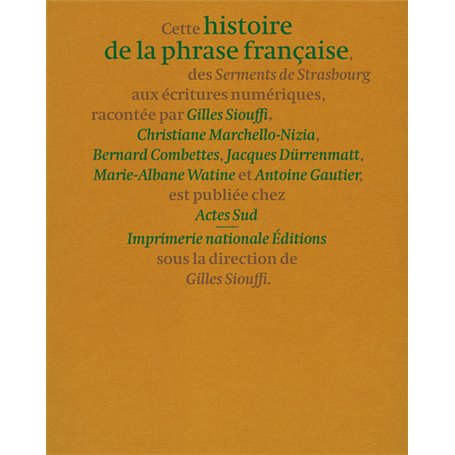 Cette histoire de la phrase française, des Serments de Strasbourg aux écritures numériques, racontée par Gilles Siouffi, Christiane Marchello-Nizia, Bernard Combettes, Jacques Dürrenmatt, Marie-Albane Watine et Antoine Gautier, est publiée chez Actes Sud

Imprimerie nationale Éditions sous la direction de Gilles Siouffi.